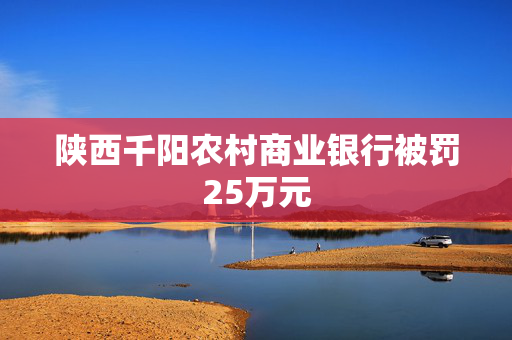 陕西千阳农村商业银行被罚25万元